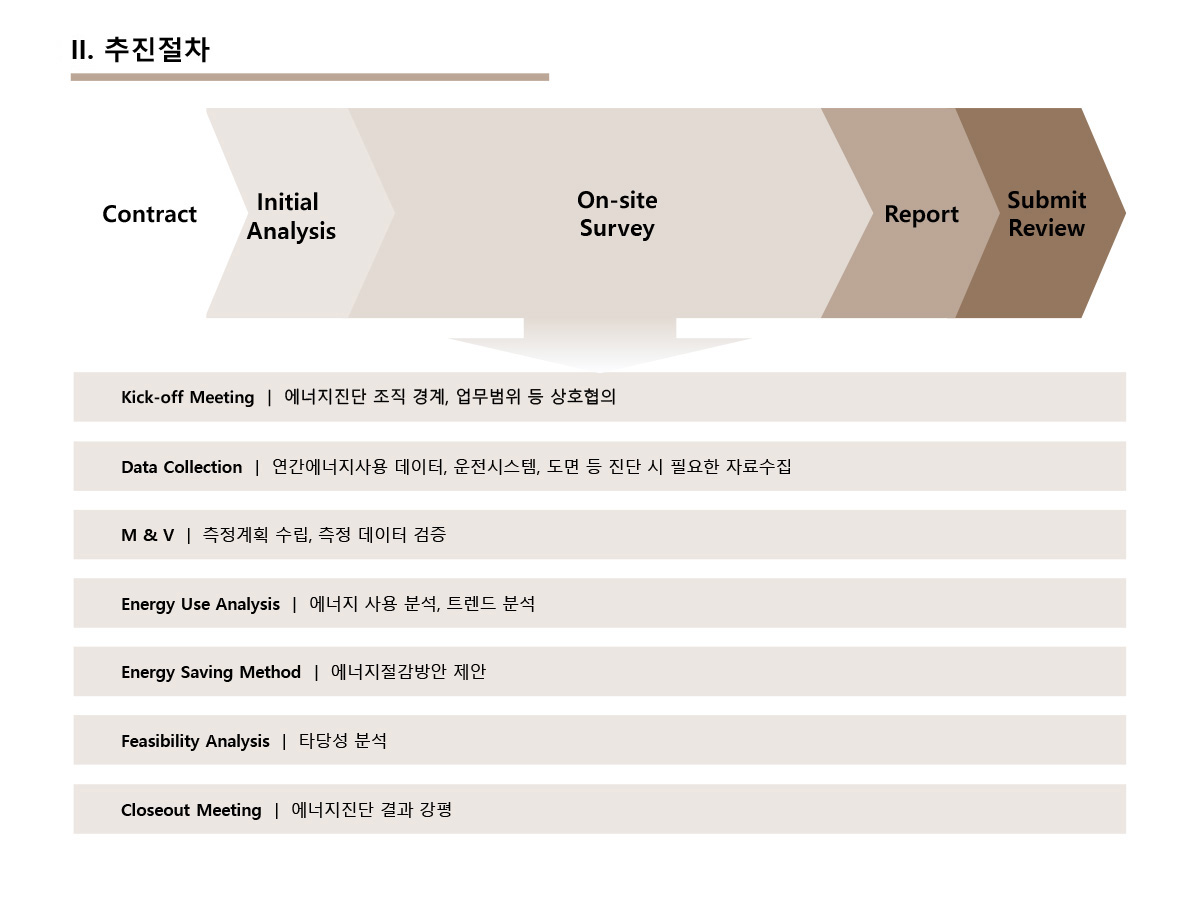 II. 추진절차

Contract

Initial Analysis

On-site Survey

Report

Submit Review

Kick-off Meeting | 에너지진단 조직 경계, 업무범위 등 상호협의

Data Collection | 연간에너지사용 데이터, 운전시스템, 도면 등 진단 시 필요한 자료수집

M & V | 측정계획 수립, 측정 데이터 검증

Energy Use Analysis | 에너지 사용 분석, 트렌드 분석

Energy Saving Method | 에너지절감방안 제안

Feasibility Analysis | 타당성 분석

Closeout Meeting | 에너지진단 결과 강평